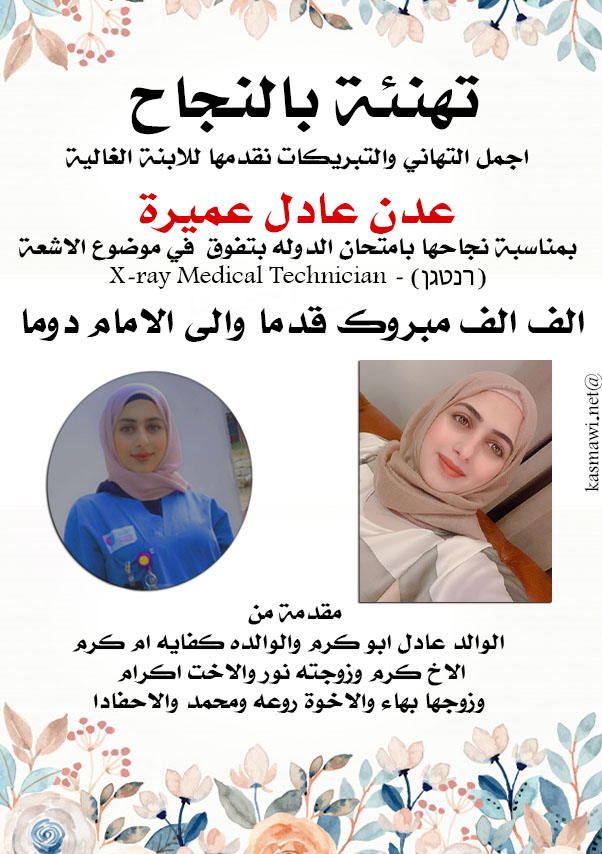 تهنئة بالنجاح

اجمل التهاني والتبريكات نقدمها للابنة الغالية

عدن عادل عميرة

بمناسبة نجاحها بامتحان الدوله بتفوق في موضوع الاشعة
X-ray Medical Technician - (רנטגן)

الف الف مبروك قدما والى الامام دوما

kasmawi.net@

مقدمة من
الوالد عادل ابو كرم والوالده كفايه ام كرم
الاخ كرم وزوجته نور والاخت اكرام
وزوجها بهاء والاخوة روعه ومحمد والاحفادا